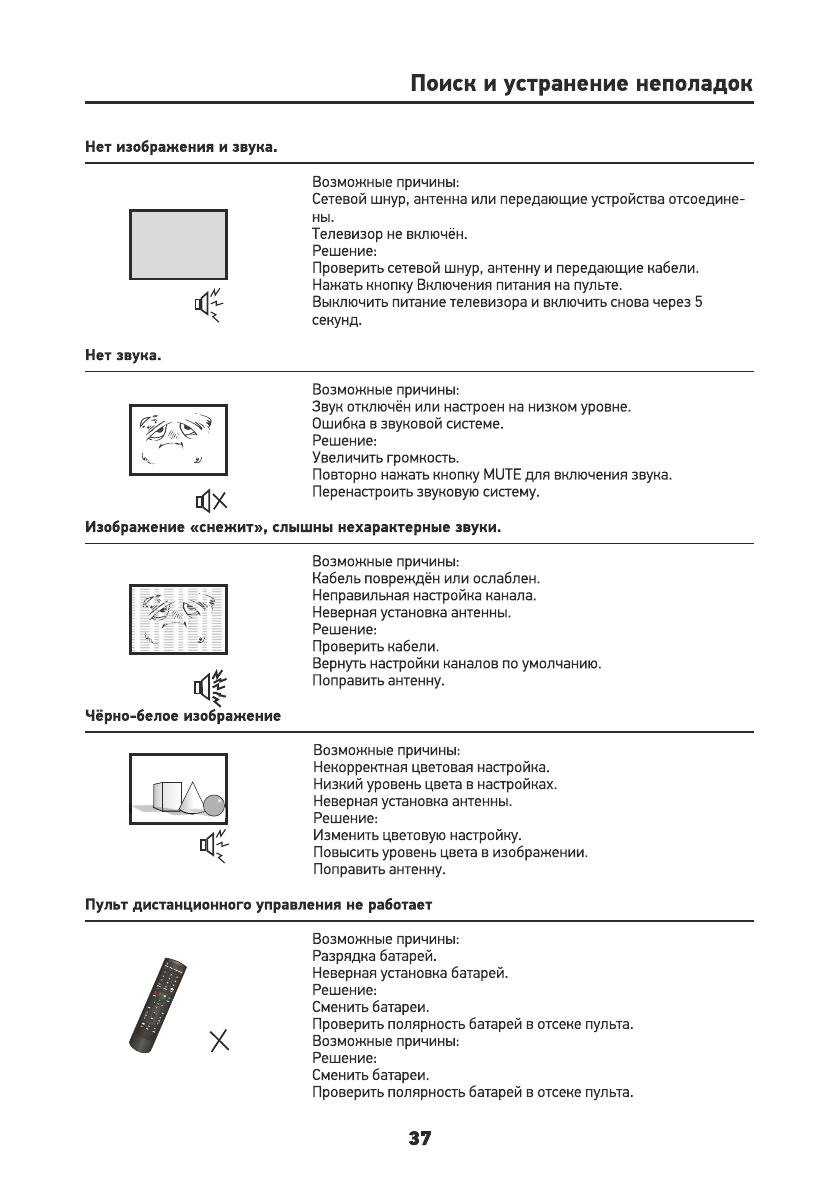 Поиск и устранение неполадок

Нет изображения и звука.

Возможные причины:
Сетевой шнур, антенна или передающие устройства отсоединены.
Телевизор не включён.
Решение:
Проверить сетевой шнур, антенну и передающие кабели.
Нажать кнопку Включения питания на пульте.
Выключить питание телевизора и включить снова через 5 секунд.

Нет звука.

Возможные причины:
Звук отключён или настроен на низком уровне.
Ошибка в звуковой системе.
Решение:
Увеличить громкость.
Повторно нажать кнопку MUTE для включения звука.
Перенастроить звуковую систему.

Изображение «снежит», слышны нехарактерные звуки.

Возможные причины:
Кабель повреждён или ослаблен.
Неправильная настройка канала.
Неверная установка антенны.
Решение:
Проверить кабели.
Вернуть настройки каналов по умолчанию.
Поправить антенну.

Чёрно-белое изображение

Возможные причины:
Некорректная цветовая настройка.
Низкий уровень цвета в настройках.
Неверная установка антенны.
Решение:
Изменить цветовую настройку.
Повысить уровень цвета в изображении.
Поправить антенну.

Пульт дистанционного управления не работает

Возможные причины:
Разрядка батарей.
Неверная установка батарей.
Решение:
Сменить батареи.
Проверить полярность батарей в отсеке пульта.
Возможные причины:
Решение:
Сменить батареи.
Проверить полярность батарей в отсеке пульта.

37